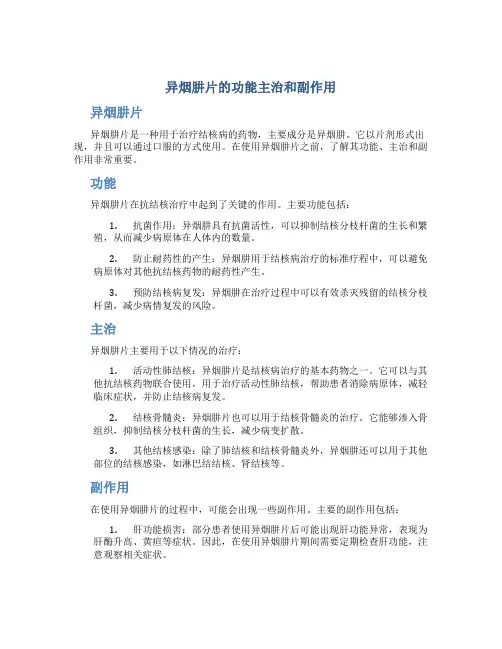 异烟肼片的功能主治和副作用

异烟肼片

异烟肼片是一种用于治疗结核病的药物，主要成分是异烟肼。它以片剂形式出现，并且可以通过口服的方式使用。在使用异烟肼片之前，了解其功能、主治和副作用非常重要。

功能

异烟肼片在抗结核治疗中起到了关键的作用。主要功能包括：

1. 抗菌作用：异烟肼具有抗菌活性，可以抑制结核分枝杆菌的生长和繁殖，从而减少病原体在人体内的数量。

2. 防止耐药性的产生：异烟肼用于结核病治疗的标准疗程中，可以避免病原体对其他抗结核药物的耐药性产生。

3. 预防结核病复发：异烟肼在治疗过程中可以有效杀灭残留的结核分枝杆菌，减少病情复发的风险。

主治

异烟肼片主要用于以下情况的治疗：

1. 活动性肺结核：异烟肼片是结核病治疗的基本药物之一。它可以与其他抗结核药物联合使用，用于治疗活动性肺结核，帮助患者消除病原体，减轻临床症状，并防止结核病复发。

2. 结核骨髓炎：异烟肼片也可以用于结核骨髓炎的治疗。它能够渗入骨组织，抑制结核分枝杆菌的生长，减少病变扩散。

3. 其他结核感染：除了肺结核和结核骨髓炎外，异烟肼还可以用于其他部位的结核感染，如淋巴结结核、肾结核等。

副作用

在使用异烟肼片的过程中，可能会出现一些副作用。主要的副作用包括：

1. 肝功能损害：部分患者使用异烟肼片后可能出现肝功能异常，表现为肝酶升高、黄疸等症状。因此，在使用异烟肼片期间需要定期检查肝功能，注意观察相关症状。